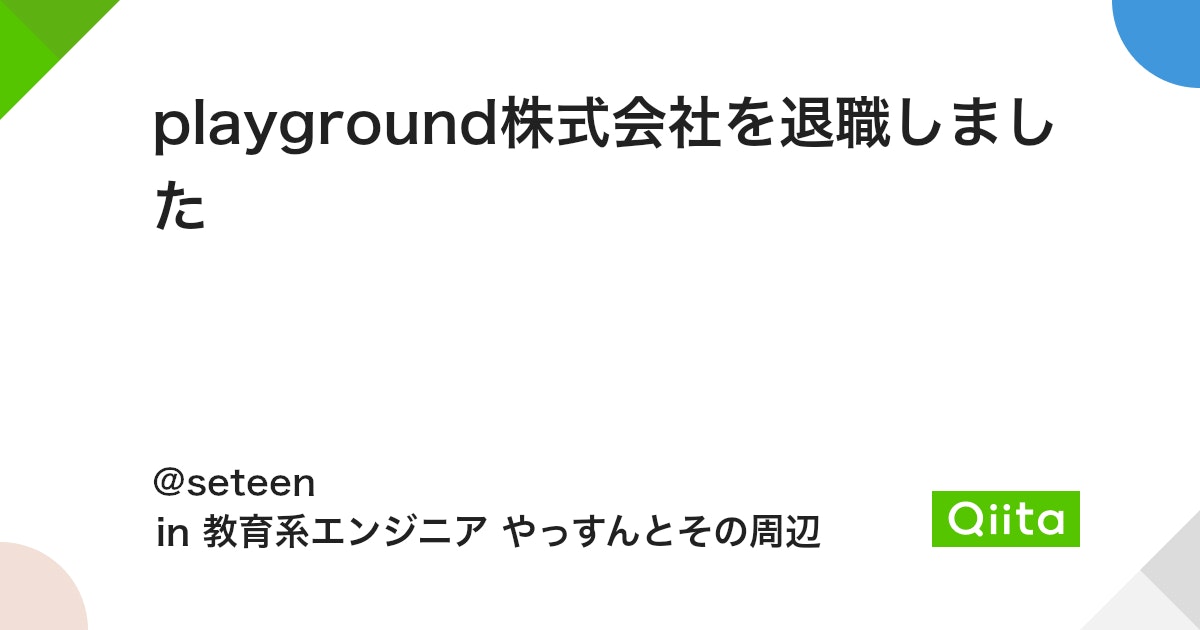 playground株式会社を退職しました

@seteen
in 教育系エンジニア やっすんとその周辺

Qiita